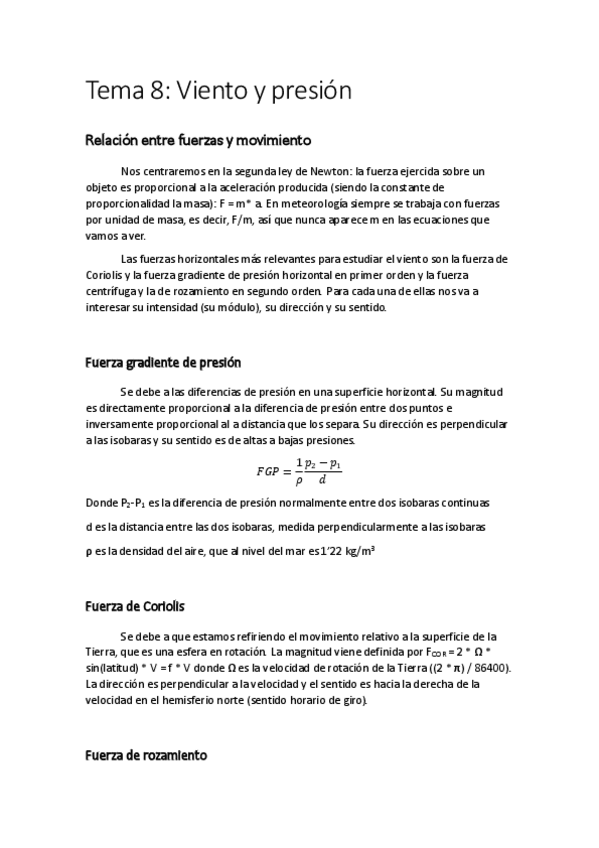 Tema 8: Viento y presión

Relación entre fuerzas y movimiento

Nos centraremos en la segunda ley de Newton: la fuerza ejercida sobre un objeto es proporcional a la aceleración producida (siendo la constante de proporcionalidad la masa): F = m * a. En meteorología siempre se trabaja con fuerzas por unidad de masa, es decir, F/m, así que nunca aparece m en las ecuaciones que vamos a ver.

Las fuerzas horizontales más relevantes para estudiar el viento son la fuerza de Coriolis y la fuerza gradiente de presión horizontal en primer orden y la fuerza centrífuga y la de rozamiento en segundo orden. Para cada una de ellas nos va a interesar su intensidad (su módulo), su dirección y su sentido.

Fuerza gradiente de presión

Se debe a las diferencias de presión en una superficie horizontal. Su magnitud es directamente proporcional a la diferencia de presión entre dos puntos e inversamente proporcional al a distancia que los separa. Su dirección es perpendicular a las isobaras y su sentido es de altas a bajas presiones.

$FGP = \frac{1}{\rho}\frac{p_2 - p_1}{d}$

Donde $P_2$-$P_1$ es la diferencia de presión normalmente entre dos isobaras continuas

d es la distancia entre las dos isobaras, medida perpendicularmente a las isobaras

ρ es la densidad del aire, que al nivel del mar es 1'22 kg/m$^3$

Fuerza de Coriolis

Se debe a que estamos refiriendo el movimiento relativo a la superficie de la Tierra, que es una esfera en rotación. La magnitud viene definida por $F_{COR}$ = 2 * Ω * sin(latitud) * V = f * V donde Ω es la velocidad de rotación de la Tierra ((2 * π) / 86400). La dirección es perpendicular a la velocidad y el sentido es hacia la derecha de la velocidad en el hemisferio norte (sentido horario de giro).

Fuerza de rozamiento